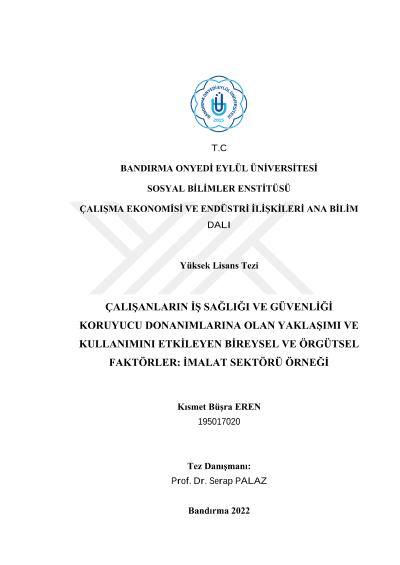 BANDIRMA ONYEDİ EYLÜL ÜNİVERSİTESİ
2015

T.C

BANDIRMA ONYEDİ EYLÜL ÜNİVERSİTESİ

SOSYAL BİLİMLER ENSTİTÜSÜ

ÇALIŞMA EKONOMİSİ VE ENDÜSTRİ İLİŞKİLERİ ANA BİLİM DALI

Yüksek Lisans Tezi

ÇALIŞANLARIN İŞ SAĞLIĞI VE GÜVENLİĞİ KORUYUCU DONANIMLARINA OLAN YAKLAŞIMI VE KULLANIMINI ETKİLEYEN BİREYSEL VE ÖRGÜTSEL FAKTÖRLER: İMALAT SEKTÖRÜ ÖRNEĞİ

Kısmet Büşra EREN
195017020

Tez Danışmanı:
Prof. Dr. Serap PALAZ

Bandırma 2022